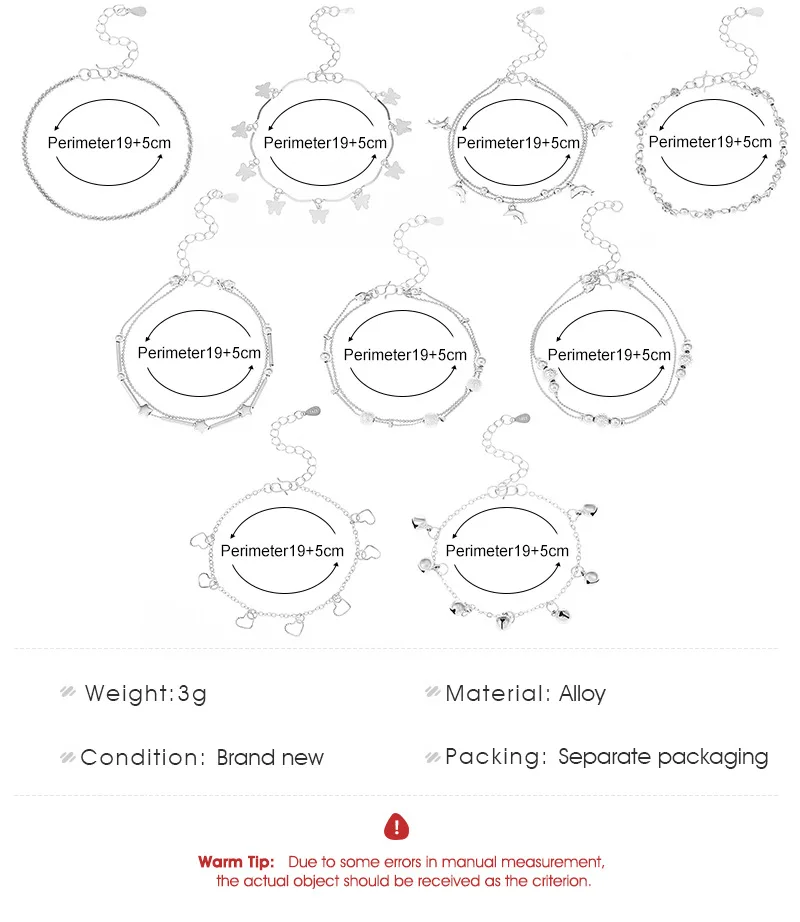 Perimeter19+5cm

Perimeter19+5cm

Perimeter19+5cm

Perimeter19+5cm

Perimeter19+5cm

Perimeter19+5cm

Perimeter19+5cm

Perimeter19+5cm

Perimeter19+5cm

Weight:3g

Material: Alloy

Condition: Brand new

Packing: Separate packaging

!

Warm Tip: Due to some errors in manual measurement, the actual object should be received as the criterion.